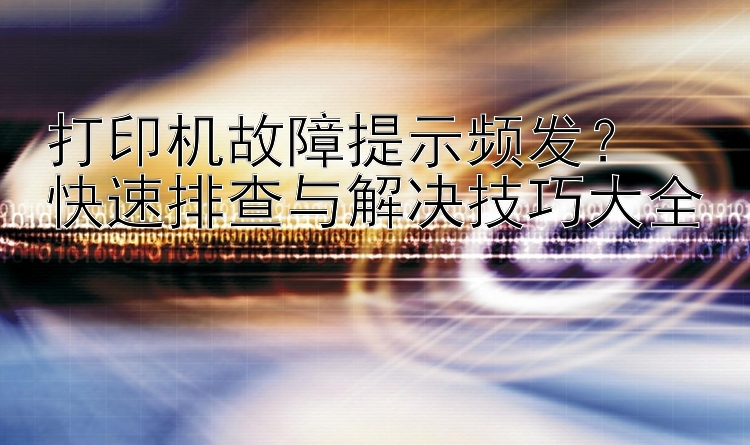 打印机故障提示频发？
快速排查与解决技巧大全